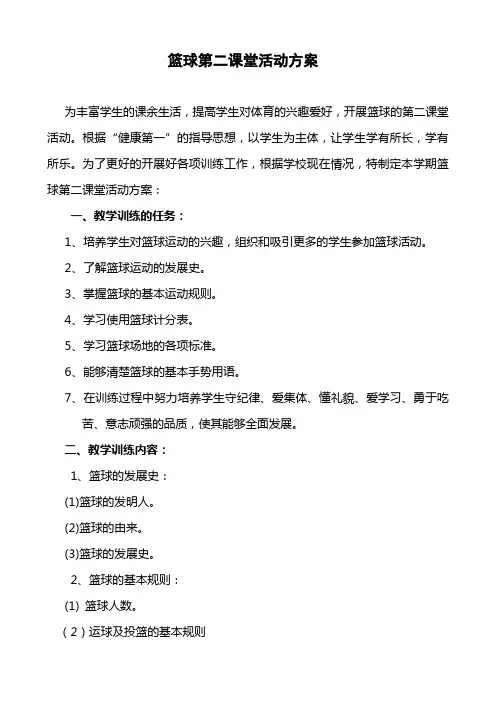 篮球第二课堂活动方案

为丰富学生的课余生活，提高学生对体育的兴趣爱好，开展篮球的第二课堂活动。根据“健康第一”的指导思想，以学生为主体，让学生学有所长，学有所乐。为了更好的开展好各项训练工作，根据学校现在情况，特制定本学期篮球第二课堂活动方案：

一、教学训练的任务：

1、培养学生对篮球运动的兴趣，组织和吸引更多的学生参加篮球活动。

2、了解篮球运动的发展史。

3、掌握篮球的基本运动规则。

4、学习使用篮球计分表。

5、学习篮球场地的各项标准。

6、能够清楚篮球的基本手势用语。

7、在训练过程中努力培养学生守纪律、爱集体、懂礼貌、爱学习、勇于吃苦、意志顽强的品质，使其能够全面发展。

二、教学训练内容：

1、篮球的发展史：

(1)篮球的发明人。

(2)篮球的由来。

(3)篮球的发展史。

2、篮球的基本规则：

(1) 篮球人数。

（2）运球及投篮的基本规则